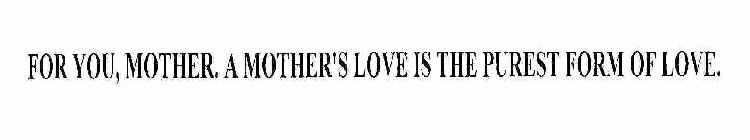 FOR YOU, MOTHER. A MOTHER'S LOVE IS THE PUREST FORM OF LOVE.